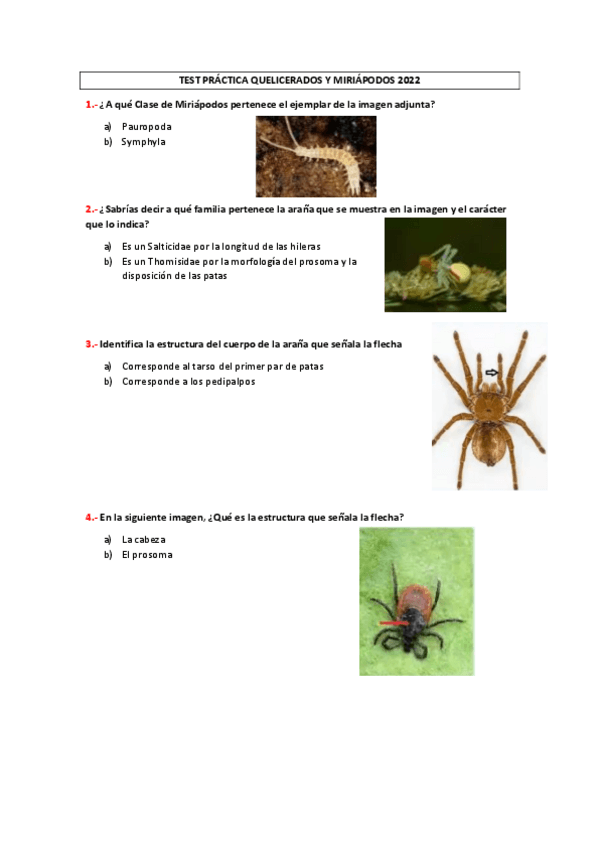 TEST PRÁCTICA QUELICERADOS Y MIRIÁPODOS 2022

1.- ¿A qué Clase de Miriápodos pertenece el ejemplar de la imagen adjunta?

a) Pauropoda
b) Symphyla

2.- ¿Sabrías decir a qué familia pertenece la araña que se muestra en la imagen y el carácter que lo indica?

a) Es un Salticidae por la longitud de las hileras
b) Es un Thomisidae por la morfología del prosoma y la disposición de las patas

3.- Identifica la estructura del cuerpo de la araña que señala la flecha

a) Corresponde al tarso del primer par de patas
b) Corresponde a los pedipalpos

4.- En la siguiente imagen, ¿Qué es la estructura que señala la flecha?

a) La cabeza
b) El prosoma